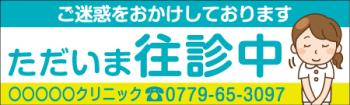 ご迷惑をおかけしております

ただいま往診中

○○○○○クリニック ☎0779-65-3097